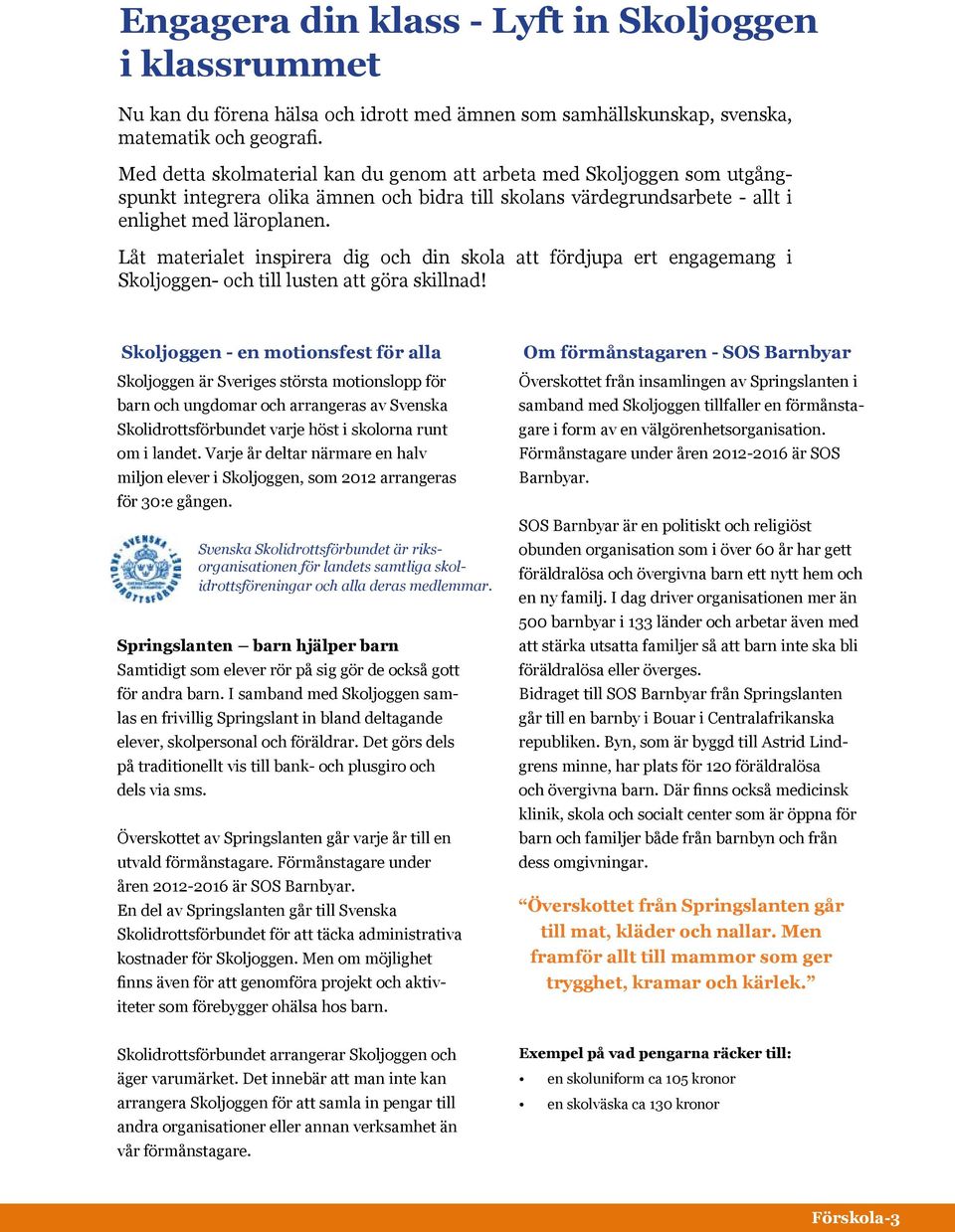 Engagera din klass - Lyft in Skoljoggen i klassrummet

Nu kan du förena hälsa och idrott med ämnen som samhällskunskap, svenska, matematik och geografi.

Med detta skolmaterial kan du genom att arbeta med Skoljoggen som utgångspunkt integrera olika ämnen och bidra till skolans värdegrundsarbete - allt i enlighet med läroplanen.

Låt materialet inspirera dig och din skola att fördjupa ert engagemang i Skoljoggen- och till lusten att göra skillnad!

Skoljoggen - en motionsfest för alla

Skoljoggen är Sveriges största motionslopp för barn och ungdomar och arrangeras av Svenska Skolidrottsförbundet varje höst i skolorna runt om i landet. Varje år deltar närmare en halv miljon elever i Skoljoggen, som 2012 arrangeras för 30:e gången.

SVENSKA SKOLIDROTTSFÖRBUNDET

Svenska Skolidrottsförbundet är riksorganisationen för landets samtliga skolidrottsföreningar och alla deras medlemmar.

Springslanten – barn hjälper barn

Samtidigt som elever rör på sig gör de också gott för andra barn. I samband med Skoljoggen samlas en frivillig Springslant in bland deltagande elever, skolpersonal och föräldrar. Det görs dels på traditionellt vis till bank- och plusgiro och dels via sms.

Överskottet av Springslanten går varje år till en utvald förmånstagare. Förmånstagare under åren 2012-2016 är SOS Barnbyar.
En del av Springslanten går till Svenska Skolidrottsförbundet för att täcka administrativa kostnader för Skoljoggen. Men om möjlighet finns även för att genomföra projekt och aktiviteter som förebygger ohälsa hos barn.

Skolidrottsförbundet arrangerar Skoljoggen och äger varumärket. Det innebär att man inte kan arrangera Skoljoggen för att samla in pengar till andra organisationer eller annan verksamhet än vår förmånstagare.

Om förmånstagaren - SOS Barnbyar

Överskottet från insamlingen av Springslanten i samband med Skoljoggen tillfaller en förmånstagare i form av en välgörenhetsorganisation. Förmånstagare under åren 2012-2016 är SOS Barnbyar.

SOS Barnbyar är en politiskt och religiöst obunden organisation som i över 60 år har gett föräldralösa och övergivna barn ett nytt hem och en ny familj. I dag driver organisationen mer än 500 barnbyar i 133 länder och arbetar även med att stärka utsatta familjer så att barn inte ska bli föräldralösa eller överges.
Bidraget till SOS Barnbyar från Springslanten går till en barnby i Bouar i Centralafrikanska republiken. Byn, som är byggd till Astrid Lindgrens minne, har plats för 120 föräldralösa och övergivna barn. Där finns också medicinsk klinik, skola och socialt center som är öppna för barn och familjer både från barnbyn och från dess omgivningar.

“Överskottet från Springslanten går till mat, kläder och nallar. Men framför allt till mammor som ger trygghet, kramar och kärlek.”

Exempel på vad pengarna räcker till:
• en skoluniform ca 105 kronor
• en skolväska ca 130 kronor

Förskola-3